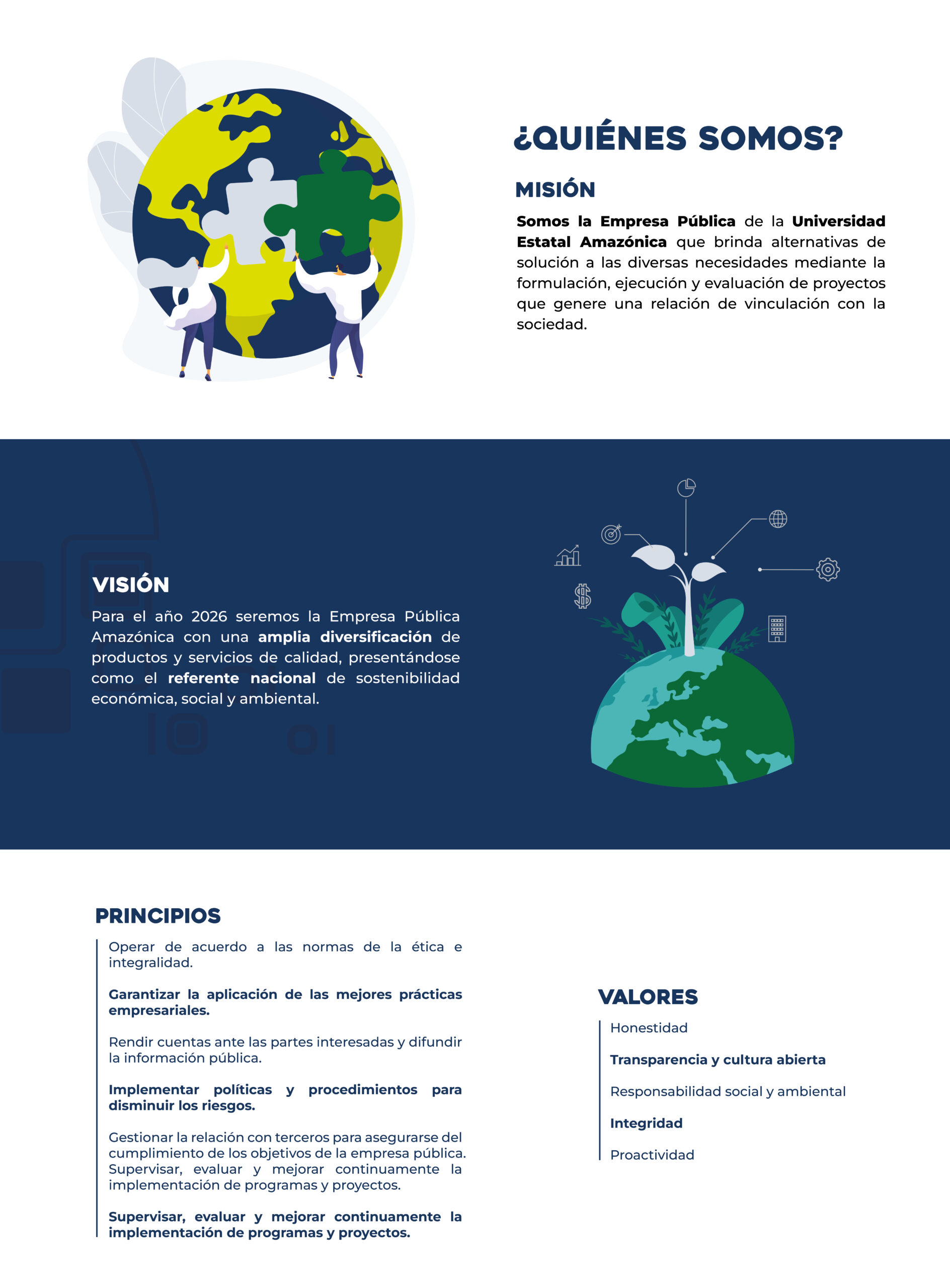 ¿QUIÉNES SOMOS?

MISIÓN

Somos la Empresa Pública de la Universidad Estatal Amazónica que brinda alternativas de solución a las diversas necesidades mediante la formulación, ejecución y evaluación de proyectos que genere una relación de vinculación con la sociedad.

VISIÓN

Para el año 2026 seremos la Empresa Pública Amazónica con una amplia diversificación de productos y servicios de calidad, presentándose como el referente nacional de sostenibilidad económica, social y ambiental.

PRINCIPIOS

Operar de acuerdo a las normas de la ética e integralidad.

Garantizar la aplicación de las mejores prácticas empresariales.

Rendir cuentas ante las partes interesadas y difundir la información pública.

Implementar políticas y procedimientos para disminuir los riesgos.

Gestionar la relación con terceros para asegurarse del cumplimiento de los objetivos de la empresa pública. Supervisar, evaluar y mejorar continuamente la implementación de programas y proyectos.

Supervisar, evaluar y mejorar continuamente la implementación de programas y proyectos.

VALORES

Honestidad

Transparencia y cultura abierta

Responsabilidad social y ambiental

Integridad

Proactividad